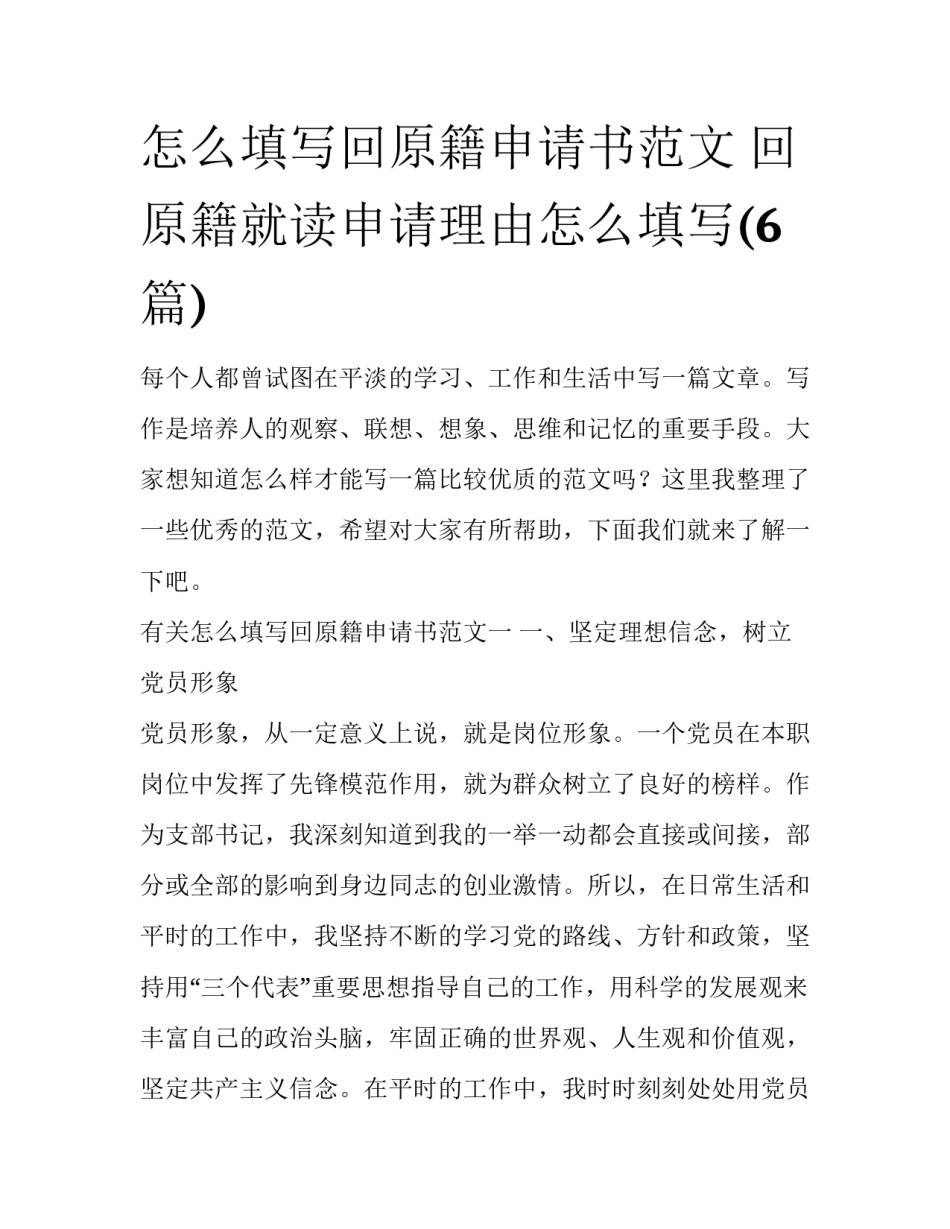 怎么填写回原籍申请书范文 回原籍就读申请理由怎么填写(6篇)

每个人都曾试图在平淡的学习、工作和生活中写一篇文章。写作是培养人的观察、联想、想象、思维和记忆的重要手段。大家想知道怎么样才能写一篇比较优质的范文吗？这里我整理了一些优秀的范文，希望对大家有所帮助，下面我们就来了解一下吧。

有关怎么填写回原籍申请书范文一 一、坚定理想信念，树立党员形象

党员形象，从一定意义上说，就是岗位形象。一个党员在本职岗位中发挥了先锋模范作用，就为群众树立了良好的榜样。作为支部书记，我深刻知道到我的一举一动都会直接或间接，部分或全部的影响到身边同志的创业激情。所以，在日常生活和平时的工作中，我坚持不断的学习党的路线、方针和政策，坚持用“三个代表”重要思想指导自己的工作，用科学的发展观来丰富自己的政治头脑，牢固正确的世界观、人生观和价值观，坚定共产主义信念。在平时的工作中，我时时刻刻处处用党员